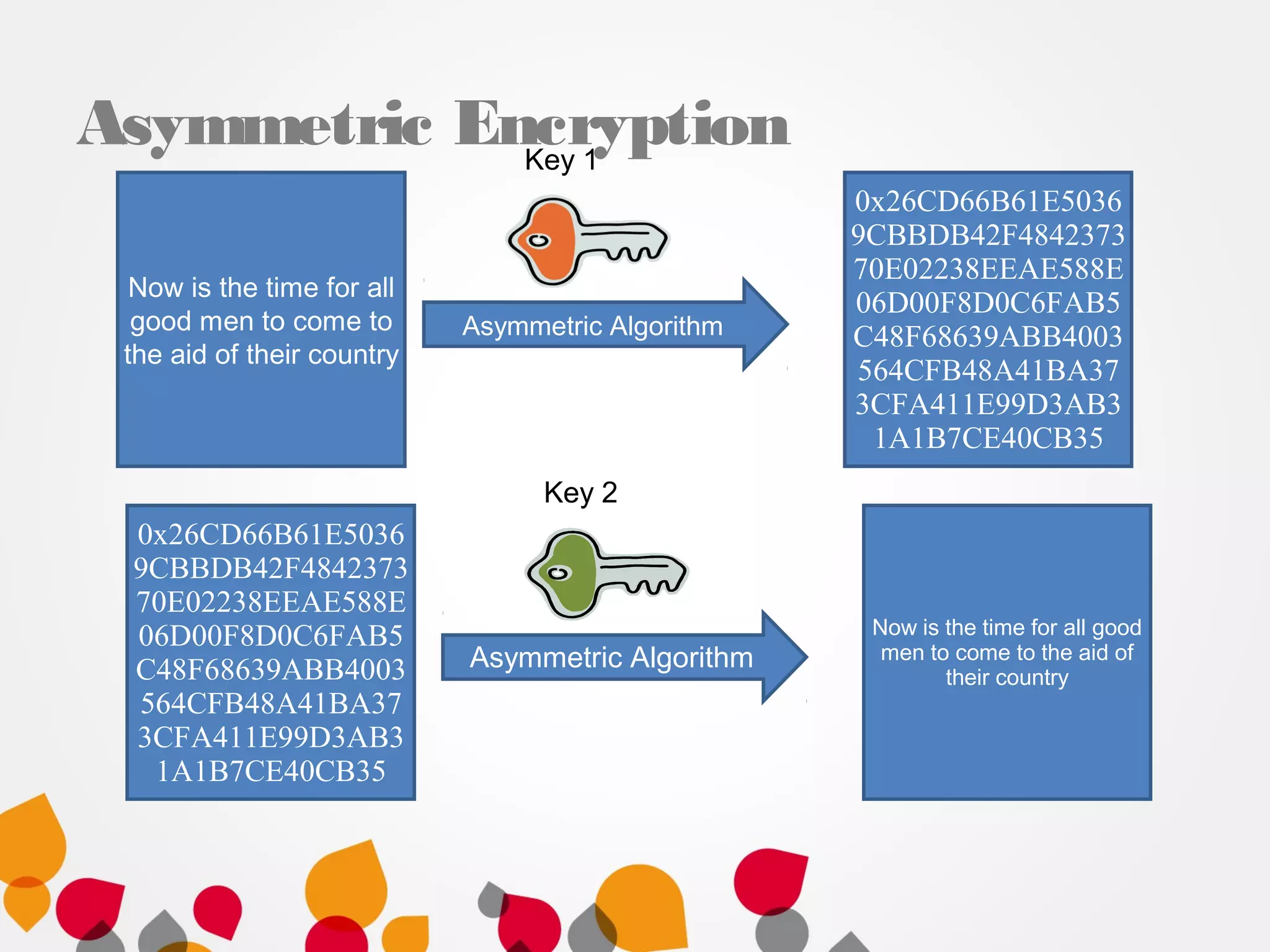 Asymmetric Encryption

Key 1

Now is the time for all good men to come to the aid of their country

Asymmetric Algorithm

0x26CD66B61E5036 9CBBDB42F4842373 70E02238EEAE588E 06D00F8D0C6FAB5 C48F68639ABB4003 564CFB48A41BA37 3CFA411E99D3AB3 1A1B7CE40CB35

Key 2

0x26CD66B61E5036 9CBBDB42F4842373 70E02238EEAE588E 06D00F8D0C6FAB5 C48F68639ABB4003 564CFB48A41BA37 3CFA411E99D3AB3 1A1B7CE40CB35

Asymmetric Algorithm

Now is the time for all good men to come to the aid of their country